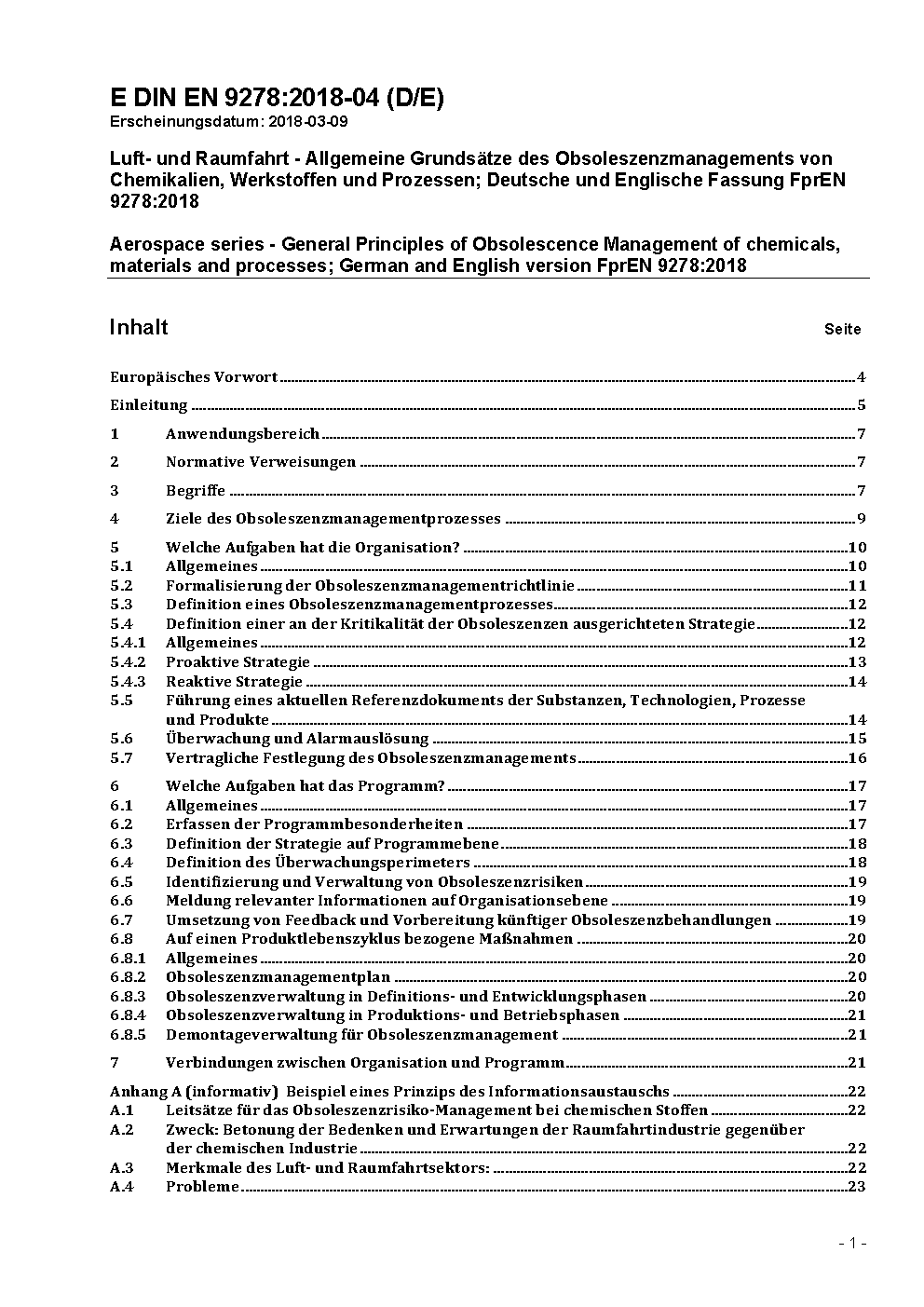 E DIN EN 9278:2018-04 (D/E)
Erscheinungsdatum: 2018-03-09

Luft- und Raumfahrt - Allgemeine Grundsätze des Obsoleszenzmanagements von Chemikalien, Werkstoffen und Prozessen; Deutsche und Englische Fassung FprEN 9278:2018

Aerospace series - General Principles of Obsolescence Management of chemicals, materials and processes; German and English version FprEN 9278:2018

Inhalt Seite

Europäisches Vorwort 4
Einleitung 5
1 Anwendungsbereich 7
2 Normative Verweisungen 7
3 Begriffe 7
4 Ziele des Obsoleszenzmanagementprozesses 9
5 Welche Aufgaben hat die Organisation? 10
5.1 Allgemeines 10
5.2 Formalisierung der Obsoleszenzmanagementrichtlinie 11
5.3 Definition eines Obsoleszenzmanagementprozesses 12
5.4 Definition einer an der Kritikalität der Obsoleszenzen ausgerichteten Strategie 12
5.4.1 Allgemeines 12
5.4.2 Proaktive Strategie 13
5.4.3 Reaktive Strategie 14
5.5 Führung eines aktuellen Referenzdokuments der Substanzen, Technologien, Prozesse und Produkte 14
5.6 Überwachung und Alarmauslösung 15
5.7 Vertragliche Festlegung des Obsoleszenzmanagements 16
6 Welche Aufgaben hat das Programm? 17
6.1 Allgemeines 17
6.2 Erfassen der Programmbesonderheiten 17
6.3 Definition der Strategie auf Programmebene 18
6.4 Definition des Überwachungsperimeters 18
6.5 Identifizierung und Verwaltung von Obsoleszenzrisiken 19
6.6 Meldung relevanter Informationen auf Organisationsebene 19
6.7 Umsetzung von Feedback und Vorbereitung künftiger Obsoleszenzbehandlungen 19
6.8 Auf einen Produktlebenszyklus bezogene Maßnahmen 20
6.8.1 Allgemeines 20
6.8.2 Obsoleszenzmanagementplan 20
6.8.3 Obsoleszenzverwaltung in Definitions- und Entwicklungsphasen 20
6.8.4 Obsoleszenzverwaltung in Produktions- und Betriebsphasen 21
6.8.5 Demontageverwaltung für Obsoleszenzmanagement 21
7 Verbindungen zwischen Organisation und Programm 21
Anhang A (informativ) Beispiel eines Prinzips des Informationsaustauschs 22
A.1 Leitsätze für das Obsoleszenzrisiko-Management bei chemischen Stoffen 22
A.2 Zweck: Betonung der Bedenken und Erwartungen der Raumfahrtindustrie gegenüber der chemischen Industrie 22
A.3 Merkmale des Luft- und Raumfahrtsektors: 22
A.4 Probleme 23

- 1 -